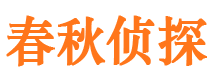 春秋侦探